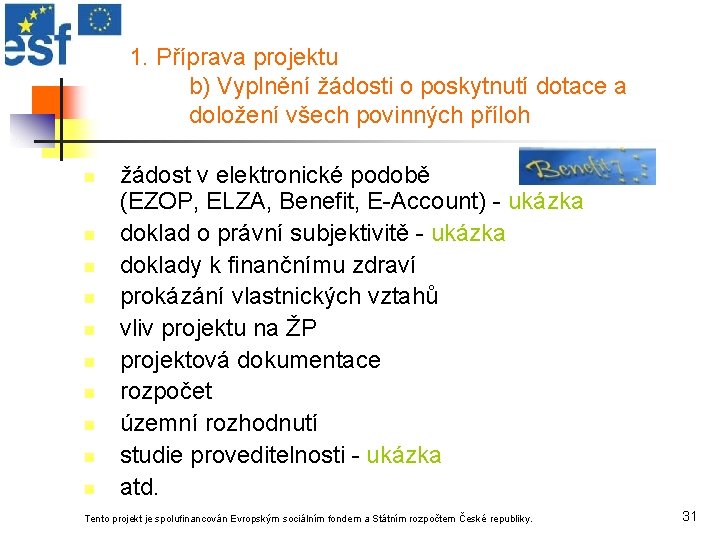 esf

1. Příprava projektu
b) Vyplnění žádosti o poskytnutí dotace a doložení všech povinných příloh

Benefit7

- žádost v elektronické podobě (EZOP, ELZA, Benefit, E-Account) - ukázka
- doklad o právní subjektivitě - ukázka
- doklady k finančnímu zdraví
- prokázání vlastnických vztahů
- vliv projektu na ŽP
- projektová dokumentace
- rozpočet
- územní rozhodnutí
- studie proveditelnosti - ukázka
- atd.

Tento projekt je spolufinancován Evropským sociálním fondem a Státním rozpočtem České republiky.

31